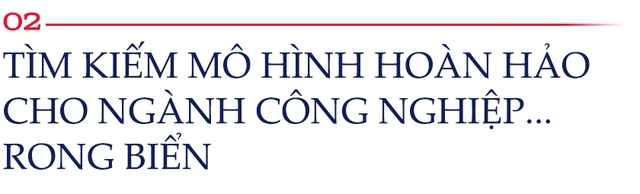 02

TÌM KIẾM MÔ HÌNH HOÀN HẢO CHO NGÀNH CÔNG NGHIỆP... RONG BIỂN